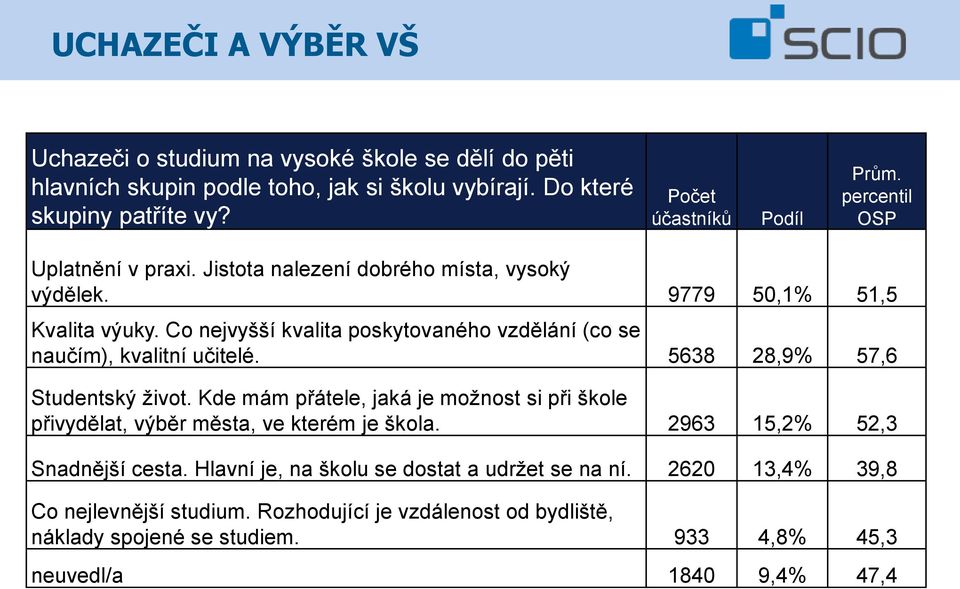 UCHAZEČI A VÝBĚR VŠ

SCIO

| Uchazeči o studium na vysoké škole se dělí do pěti hlavních skupin podle toho, jak si školu vybírají. Do které skupiny patříte vy? | Počet účastníků | Podíl | Prům. percentil OSP |
|---|---|---|---|
| Uplatnění v praxi. Jistota nalezení dobrého místa, vysoký výdělek. | 9779 | 50,1% | 51,5 |
| Kvalita výuky. Co nejvyšší kvalita poskytovaného vzdělání (co se naučím), kvalitní učitelé. | 5638 | 28,9% | 57,6 |
| Studentský život. Kde mám přátele, jaká je možnost si při škole přivydělat, výběr města, ve kterém je škola. | 2963 | 15,2% | 52,3 |
| Snadnější cesta. Hlavní je, na školu se dostat a udržet se na ní. | 2620 | 13,4% | 39,8 |
| Co nejlevnější studium. Rozhodující je vzdálenost od bydliště, náklady spojené se studiem. | 933 | 4,8% | 45,3 |
| neuvedl/a | 1840 | 9,4% | 47,4 |